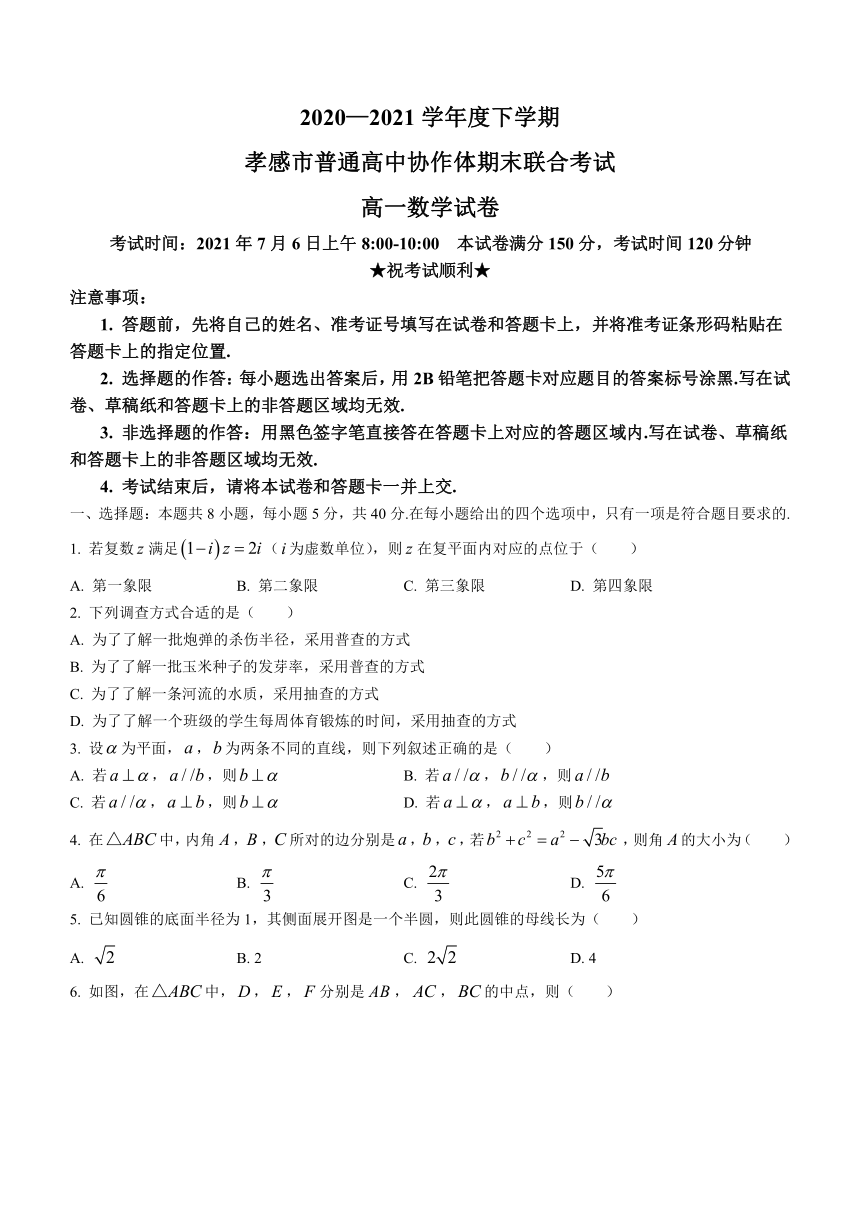 2020—2021 学年度下学期

孝感市普通高中协作体期末联合考试

高一数学试卷

考试时间：2021 年 7 月 6 日上午 8:00-10:00　本试卷满分 150 分，考试时间 120 分钟

★祝考试顺利★

注意事项：

1. 答题前，先将自己的姓名、准考证号填写在试卷和答题卡上，并将准考证条形码粘贴在答题卡上的指定位置.

2. 选择题的作答：每小题选出答案后，用 2B 铅笔把答题卡对应题目的答案标号涂黑.写在试卷、草稿纸和答题卡上的非答题区域均无效.

3. 非选择题的作答：用黑色签字笔直接答在答题卡上对应的答题区域内.写在试卷、草稿纸和答题卡上的非答题区域均无效.

4. 考试结束后，请将本试卷和答题卡一并上交.

一、选择题：本题共 8 小题，每小题 5 分，共 40 分.在每小题给出的四个选项中，只有一项是符合题目要求的.

1. 若复数 $z$ 满足 $(1-i)z=2i$（$i$ 为虚数单位），则 $z$ 在复平面内对应的点位于（　　）

A. 第一象限　　B. 第二象限　　C. 第三象限　　D. 第四象限

2. 下列调查方式合适的是（　　）

A. 为了了解一批炮弹的杀伤半径，采用普查的方式

B. 为了了解一批玉米种子的发芽率，采用普查的方式

C. 为了了解一条河流的水质，采用抽查的方式

D. 为了了解一个班级的学生每周体育锻炼的时间，采用抽查的方式

3. 设 $\alpha$ 为平面，$a$，$b$ 为两条不同的直线，则下列叙述正确的是（　　）

A. 若 $a\perp\alpha$，$a//b$，则 $b\perp\alpha$　　B. 若 $a//\alpha$，$b//\alpha$，则 $a//b$

C. 若 $a//\alpha$，$a\perp b$，则 $b\perp\alpha$　　D. 若 $a\perp\alpha$，$a\perp b$，则 $b//\alpha$

4. 在 $\triangle ABC$ 中，内角 $A$，$B$，$C$ 所对的边分别是 $a$，$b$，$c$，若 $b^2+c^2=a^2-\sqrt{3}bc$，则角 $A$ 的大小为（　　）

A. $\frac{\pi}{6}$　　B. $\frac{\pi}{3}$　　C. $\frac{2\pi}{3}$　　D. $\frac{5\pi}{6}$

5. 已知圆锥的底面半径为 1，其侧面展开图是一个半圆，则此圆锥的母线长为（　　）

A. $\sqrt{2}$　　B. 2　　C. $2\sqrt{2}$　　D. 4

6. 如图，在 $\triangle ABC$ 中，$D$，$E$，$F$ 分别是 $AB$，$AC$，$BC$ 的中点，则（　　）